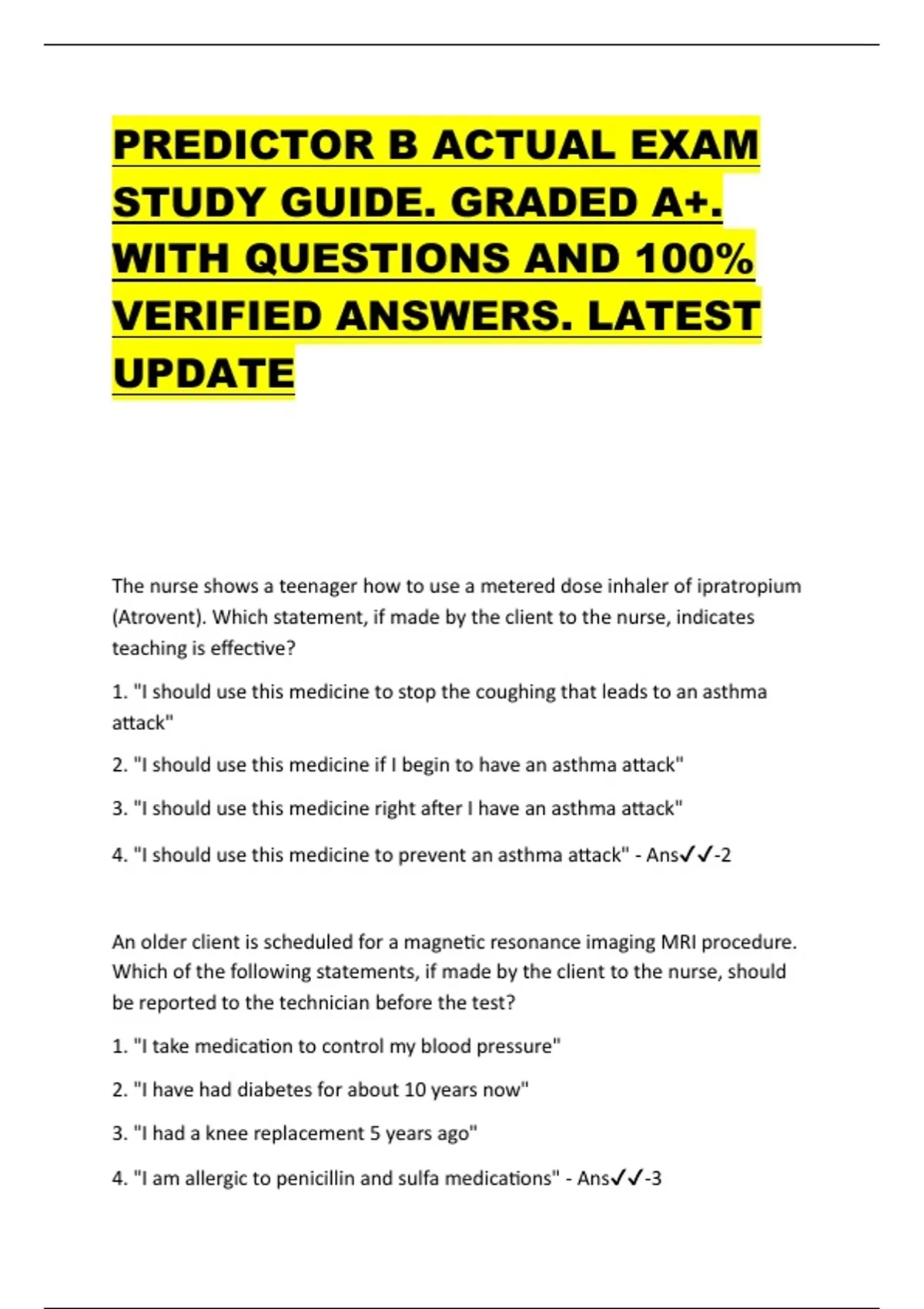 PREDICTOR B ACTUAL EXAM STUDY GUIDE. GRADED A+. WITH QUESTIONS AND 100% VERIFIED ANSWERS. LATEST UPDATE

The nurse shows a teenager how to use a metered dose inhaler of ipratropium (Atrovent). Which statement, if made by the client to the nurse, indicates teaching is effective?

1. "I should use this medicine to stop the coughing that leads to an asthma attack"

2. "I should use this medicine if I begin to have an asthma attack"

3. "I should use this medicine right after I have an asthma attack"

4. "I should use this medicine to prevent an asthma attack" - Ans✓✓-2

An older client is scheduled for a magnetic resonance imaging MRI procedure. Which of the following statements, if made by the client to the nurse, should be reported to the technician before the test?

1. "I take medication to control my blood pressure"

2. "I have had diabetes for about 10 years now"

3. "I had a knee replacement 5 years ago"

4. "I am allergic to penicillin and sulfa medications" - Ans✓✓-3